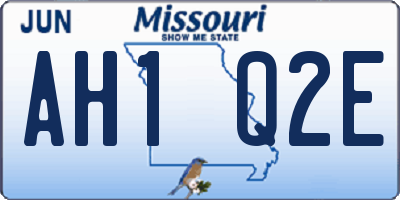 JUN
Missouri
SHOW ME STATE
AH1 Q2E